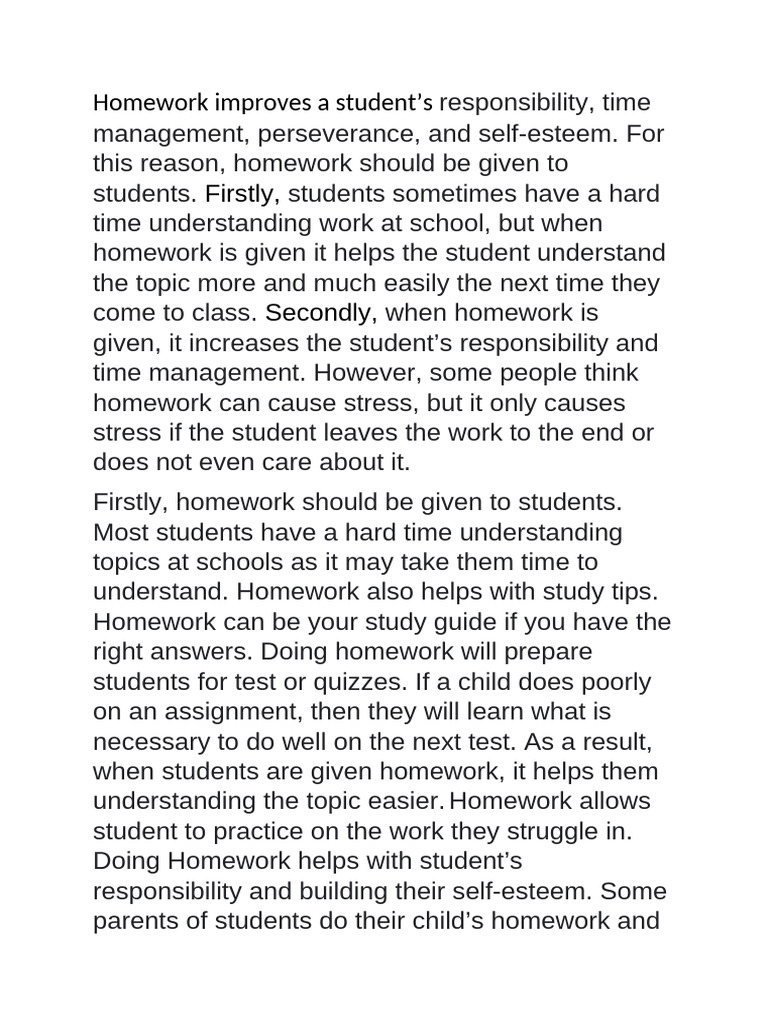 Homework improves a student’s responsibility, time management, perseverance, and self-esteem. For this reason, homework should be given to students. Firstly, students sometimes have a hard time understanding work at school, but when homework is given it helps the student understand the topic more and much easily the next time they come to class. Secondly, when homework is given, it increases the student’s responsibility and time management. However, some people think homework can cause stress, but it only causes stress if the student leaves the work to the end or does not even care about it.

Firstly, homework should be given to students. Most students have a hard time understanding topics at schools as it may take them time to understand. Homework also helps with study tips. Homework can be your study guide if you have the right answers. Doing homework will prepare students for test or quizzes. If a child does poorly on an assignment, then they will learn what is necessary to do well on the next test. As a result, when students are given homework, it helps them understanding the topic easier. Homework allows student to practice on the work they struggle in. Doing Homework helps with student’s responsibility and building their self-esteem. Some parents of students do their child’s homework and